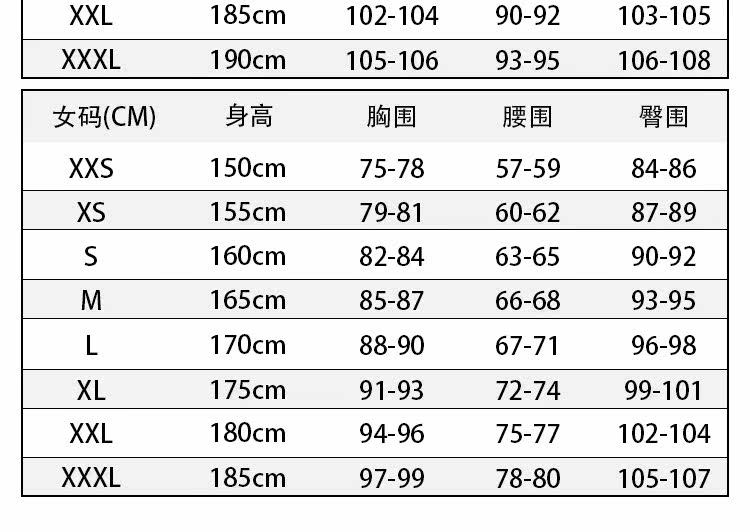 | XXL | 185cm | 102-104 | 90-92 | 103-105 |
|---|---|---|---|---|
| XXXL | 190cm | 105-106 | 93-95 | 106-108 |

| 女码(CM) | 身高 | 胸围 | 腰围 | 臀围 |
|---|---|---|---|---|
| XXS | 150cm | 75-78 | 57-59 | 84-86 |
| XS | 155cm | 79-81 | 60-62 | 87-89 |
| S | 160cm | 82-84 | 63-65 | 90-92 |
| M | 165cm | 85-87 | 66-68 | 93-95 |
| L | 170cm | 88-90 | 67-71 | 96-98 |
| XL | 175cm | 91-93 | 72-74 | 99-101 |
| XXL | 180cm | 94-96 | 75-77 | 102-104 |
| XXXL | 185cm | 97-99 | 78-80 | 105-107 |